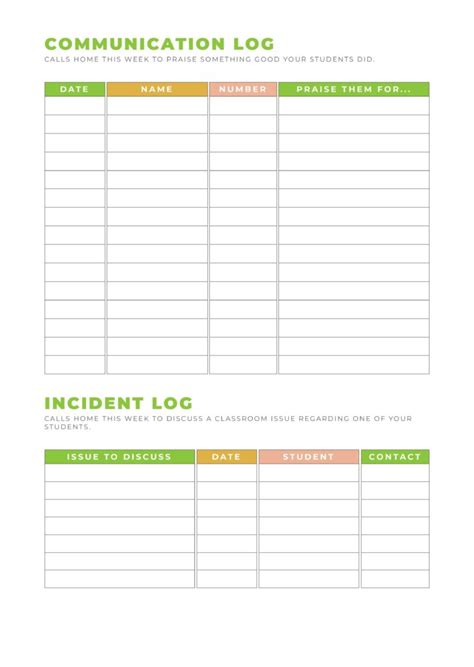 COMMUNICATION LOG

CALLS HOME THIS WEEK TO PRAISE SOMETHING GOOD YOUR STUDENTS DID.

| DATE | NAME | NUMBER | PRAISE THEM FOR... |
|---|---|---|---|
| | | | |
| | | | |
| | | | |
| | | | |
| | | | |
| | | | |
| | | | |
| | | | |
| | | | |
| | | | |
| | | | |
| | | | |
| | | | |
| | | | |
| | | | |

INCIDENT LOG

CALLS HOME THIS WEEK TO DISCUSS A CLASSROOM ISSUE REGARDING ONE OF YOUR STUDENTS.

| ISSUE TO DISCUSS | DATE | STUDENT | CONTACT |
|---|---|---|---|
| | | | |
| | | | |
| | | | |
| | | | |
| | | | |
| | | | |
| | | | |